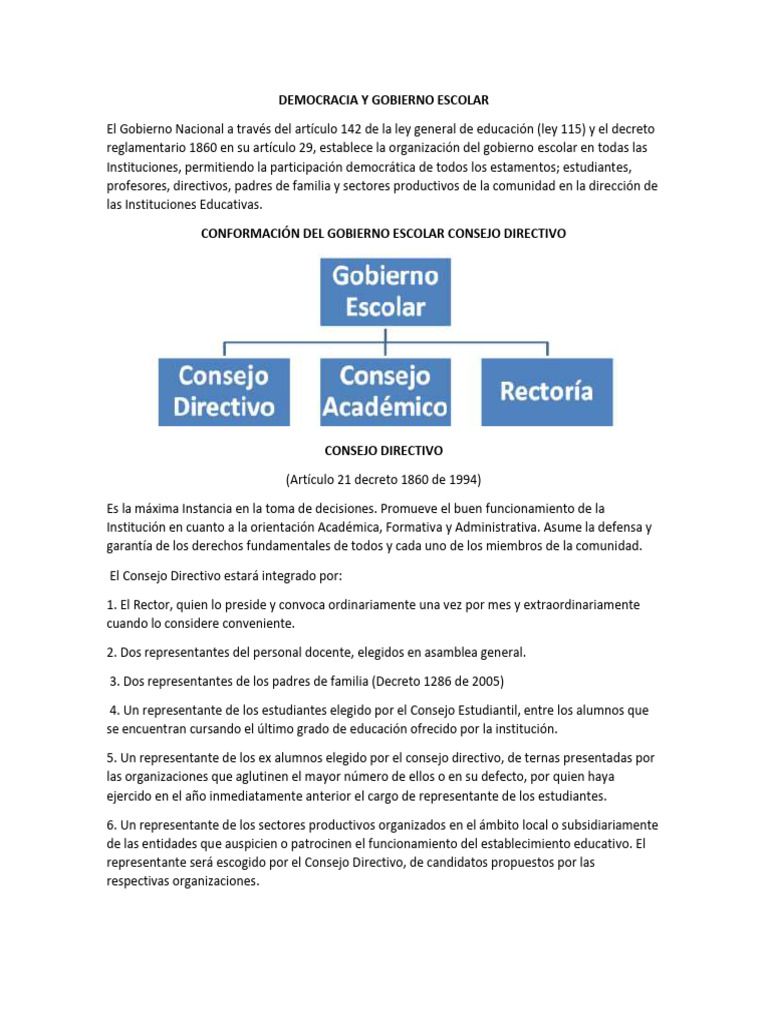 DEMOCRACIA Y GOBIERNO ESCOLAR

El Gobierno Nacional a través del artículo 142 de la ley general de educación (ley 115) y el decreto reglamentario 1860 en su artículo 29, establece la organización del gobierno escolar en todas las Instituciones, permitiendo la participación democrática de todos los estamentos; estudiantes, profesores, directivos, padres de familia y sectores productivos de la comunidad en la dirección de las Instituciones Educativas.

CONFORMACIÓN DEL GOBIERNO ESCOLAR CONSEJO DIRECTIVO

Gobierno Escolar

Consejo Directivo

Consejo Académico

Rectoría

CONSEJO DIRECTIVO

(Artículo 21 decreto 1860 de 1994)

Es la máxima Instancia en la toma de decisiones. Promueve el buen funcionamiento de la Institución en cuanto a la orientación Académica, Formativa y Administrativa. Asume la defensa y garantía de los derechos fundamentales de todos y cada uno de los miembros de la comunidad.

El Consejo Directivo estará integrado por:

1. El Rector, quien lo preside y convoca ordinariamente una vez por mes y extraordinariamente cuando lo considere conveniente.

2. Dos representantes del personal docente, elegidos en asamblea general.

3. Dos representantes de los padres de familia (Decreto 1286 de 2005)

4. Un representante de los estudiantes elegido por el Consejo Estudiantil, entre los alumnos que se encuentran cursando el último grado de educación ofrecido por la institución.

5. Un representante de los ex alumnos elegido por el consejo directivo, de ternas presentadas por las organizaciones que aglutinen el mayor número de ellos o en su defecto, por quien haya ejercido en el año inmediatamente anterior el cargo de representante de los estudiantes.

6. Un representante de los sectores productivos organizados en el ámbito local o subsidiariamente de las entidades que auspicien o patrocinen el funcionamiento del establecimiento educativo. El representante será escogido por el Consejo Directivo, de candidatos propuestos por las respectivas organizaciones.